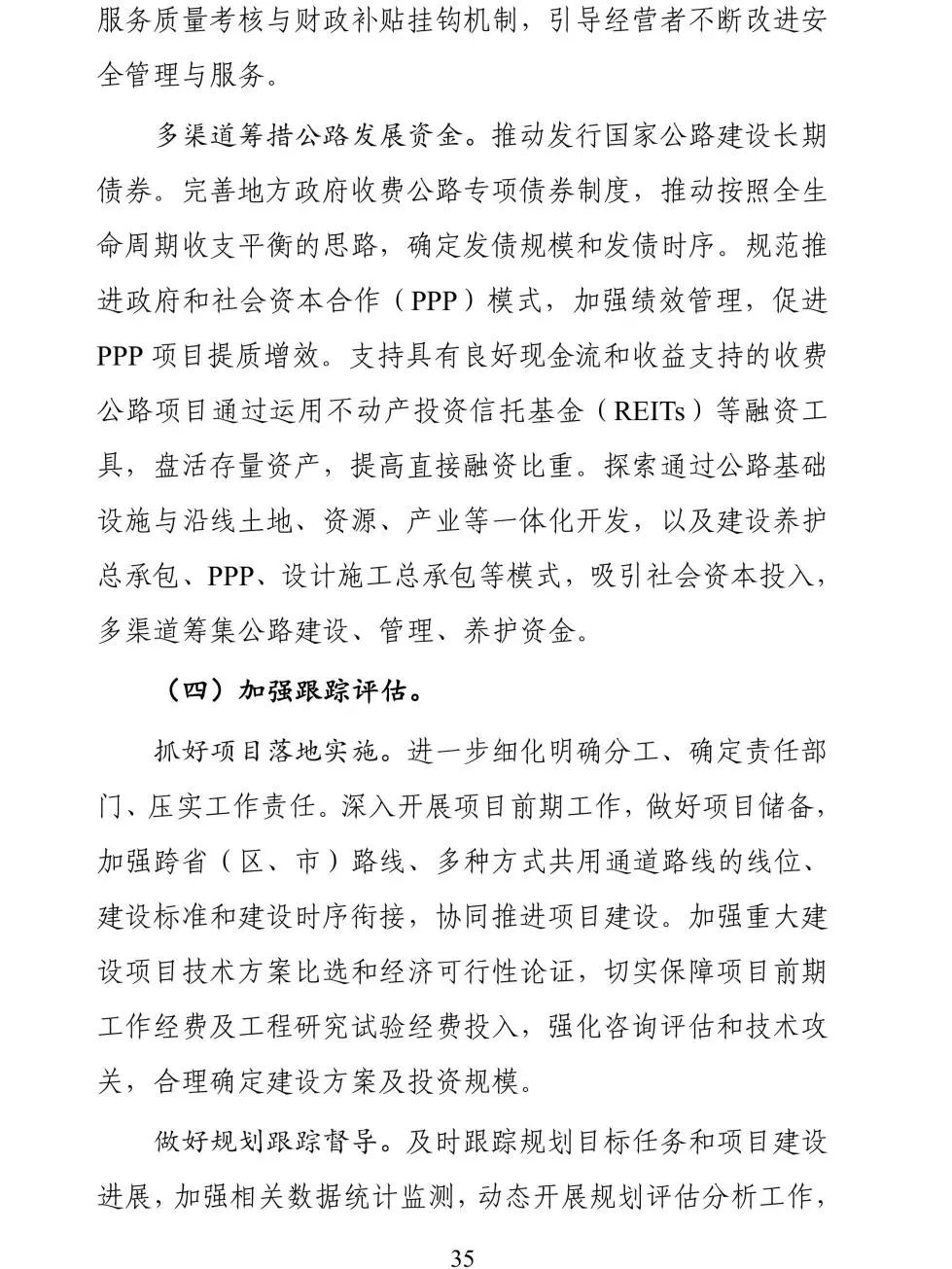 服务质量考核与财政补贴挂钩机制，引导经营者不断改进安全管理与服务。

多渠道筹措公路发展资金。推动发行国家公路建设长期债券。完善地方政府收费公路专项债券制度，推动按照全生命周期收支平衡的思路，确定发债规模和发债时序。规范推进政府和社会资本合作（PPP）模式，加强绩效管理，促进PPP项目提质增效。支持具有良好现金流和收益支持的收费公路项目通过运用不动产投资信托基金（REITs）等融资工具，盘活存量资产，提高直接融资比重。探索通过公路基础设施与沿线土地、资源、产业等一体化开发，以及建设养护总承包、PPP、设计施工总承包等模式，吸引社会资本投入，多渠道筹集公路建设、管理、养护资金。

（四）加强跟踪评估。

抓好项目落地实施。进一步细化明确分工、确定责任部门、压实工作责任。深入开展项目前期工作，做好项目储备，加强跨省（区、市）路线、多种方式共用通道路线的线位、建设标准和建设时序衔接，协同推进项目建设。加强重大建设项目技术方案比选和经济可行性论证，切实保障项目前期工作经费及工程研究试验经费投入，强化咨询评估和技术攻关，合理确定建设方案及投资规模。

做好规划跟踪督导。及时跟踪规划目标任务和项目建设进展，加强相关数据统计监测，动态开展规划评估分析工作，

35